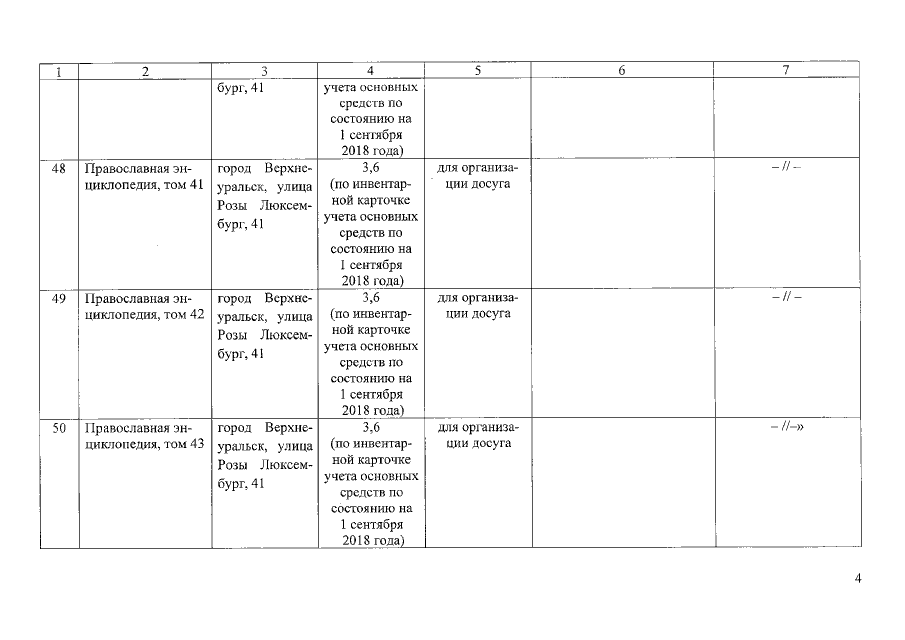 | 1 | 2 | 3 | 4 | 5 | 6 | 7 |
|---|---|---|---|---|---|---|
| | | бург, 41 | учета основных средств по состоянию на 1 сентября 2018 года) | | | |
| 48 | Православная энциклопедия, том 41 | город Верхнеуральск, улица Розы Люксембург, 41 | 3,6 (по инвентарной карточке учета основных средств по состоянию на 1 сентября 2018 года) | для организации досуга | | – // – |
| 49 | Православная энциклопедия, том 42 | город Верхнеуральск, улица Розы Люксембург, 41 | 3,6 (по инвентарной карточке учета основных средств по состоянию на 1 сентября 2018 года) | для организации досуга | | – // – |
| 50 | Православная энциклопедия, том 43 | город Верхнеуральск, улица Розы Люксембург, 41 | 3,6 (по инвентарной карточке учета основных средств по состоянию на 1 сентября 2018 года) | для организации досуга | | – //–» |

4